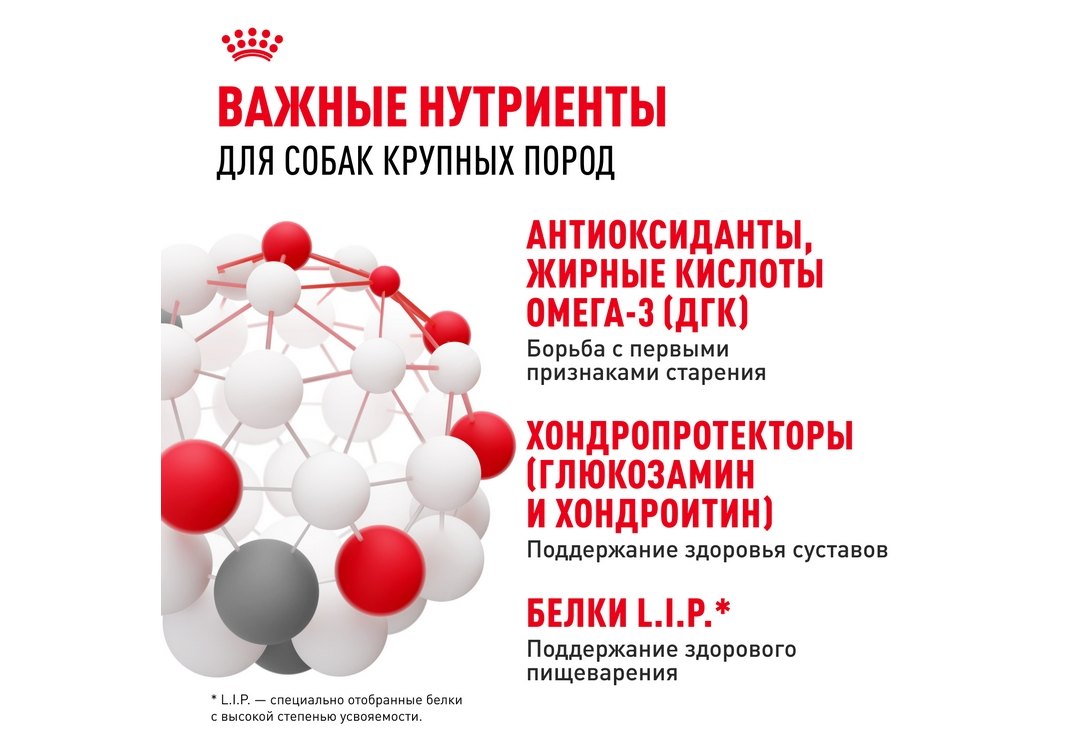 ВАЖНЫЕ НУТРИЕНТЫ
ДЛЯ СОБАК КРУПНЫХ ПОРОД

АНТИОКСИДАНТЫ, ЖИРНЫЕ КИСЛОТЫ ОМЕГА-3 (ДГК)
Борьба с первыми признаками старения

ХОНДРОПРОТЕКТОРЫ (ГЛЮКОЗАМИН И ХОНДРОИТИН)
Поддержание здоровья суставов

БЕЛКИ L.I.P.*
Поддержание здорового пищеварения

* L.I.P. — специально отобранные белки с высокой степенью усвояемости.